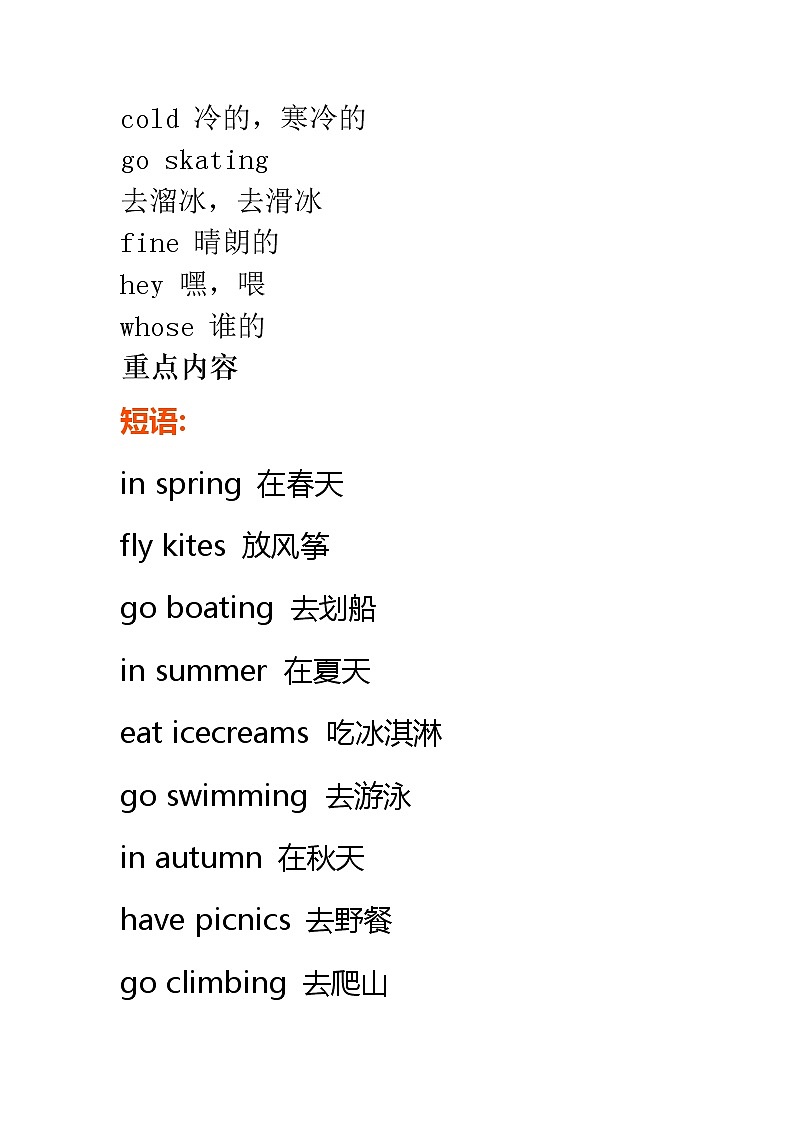 cold 冷的，寒冷的
go skating
去溜冰，去滑冰
fine 晴朗的
hey 嘿，喂
whose 谁的
重点内容
短语:
in spring 在春天
fly kites 放风筝
go boating 去划船
in summer 在夏天
eat icecreams 吃冰淇淋
go swimming 去游泳
in autumn 在秋天
have picnics 去野餐
go climbing 去爬山